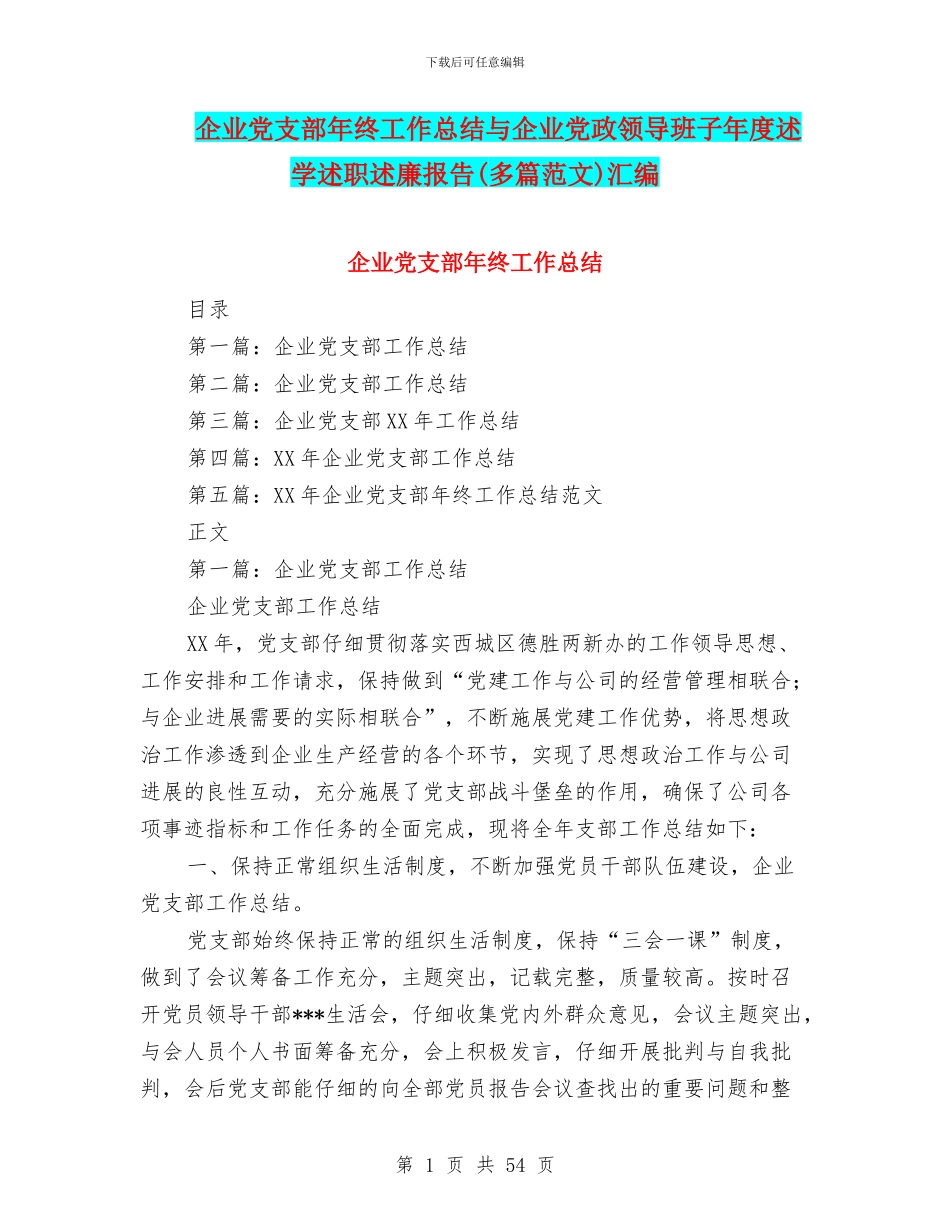 下载后可任意编辑

企业党支部年终工作总结与企业党政领导班子年度述学述职述廉报告(多篇范文)汇编

企业党支部年终工作总结

目录

第一篇：企业党支部工作总结

第二篇：企业党支部工作总结

第三篇：企业党支部XX年工作总结

第四篇：XX年企业党支部工作总结

第五篇：XX年企业党支部年终工作总结范文

正文

第一篇：企业党支部工作总结

企业党支部工作总结

XX年，党支部仔细贯彻落实西城区德胜两新办的工作领导思想、工作安排和工作请求，保持做到“党建工作与公司的经营管理相联合；与企业进展需要的实际相联合”，不断施展党建工作优势，将思想政治工作渗透到企业生产经营的各个环节，实现了思想政治工作与公司进展的良性互动，充分施展了党支部战斗堡垒的作用，确保了公司各项事迹指标和工作任务的全面完成，现将全年支部工作总结如下：

一、保持正常组织生活制度，不断加强党员干部队伍建设，企业党支部工作总结。

党支部始终保持正常的组织生活制度，保持“三会一课”制度，做到了会议筹备工作充分，主题突出，记载完整，质量较高。按时召开党员领导干部***生活会，仔细收集党内外群众意见，会议主题突出，与会人员个人书面筹备充分，会上积极发言，仔细开展批判与自我批判，会后党支部能仔细的向全部党员报告会议查找出的重要问题和整

第 1 页 共 54 页